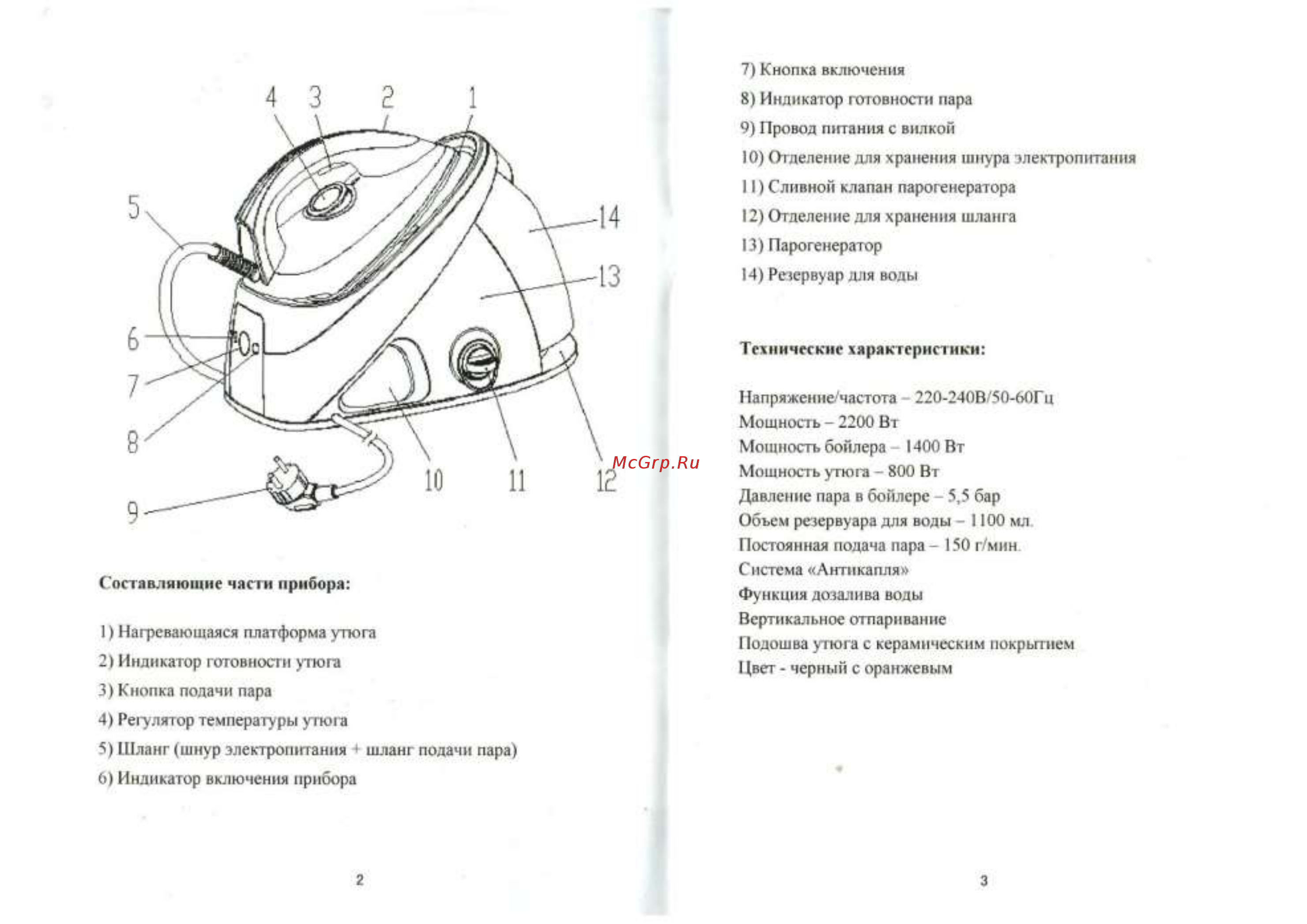 4 3 2 1

5

14

13

6

7

8

9

10 11 12

McGrp.Ru

Составляющие части прибора:

1) Нагревающаяся платформа утюга
2) Индикатор готовности утюга
3) Кнопка подачи пара
4) Регулятор температуры утюга
5) Шланг (шнур электропитания + шланг подачи пара)
6) Индикатор включения прибора

2

7) Кнопка включения
8) Индикатор готовности пара
9) Провод питания с вилкой
10) Отделение для хранения шнура электропитания
11) Сливной клапан парогенератора
12) Отделение для хранения шланга
13) Парогенератор
14) Резервуар для воды

Технические характеристики:

Напряжение/частота – 220-240В/50-60Гц
Мощность – 2200 Вт
Мощность бойлера – 1400 Вт
Мощность утюга – 800 Вт
Давление пара в бойлере – 5,5 бар
Объем резервуара для воды – 1100 мл.
Постоянная подача пара – 150 г/мин.
Система «Антикапля»
Функция дозалива воды
Вертикальное отпаривание
Подошва утюга с керамическим покрытием
Цвет - черный с оранжевым

3